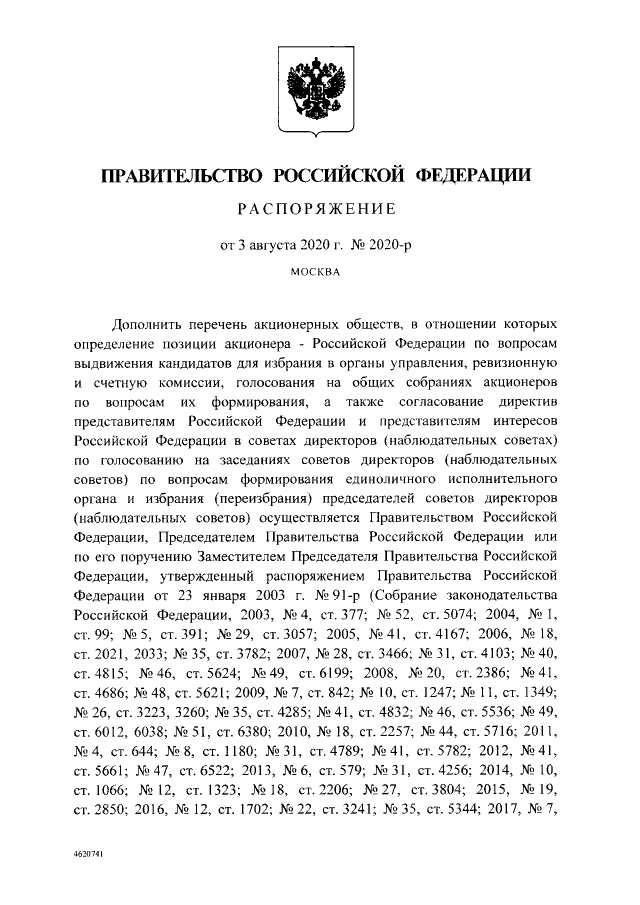 ПРАВИТЕЛЬСТВО РОССИЙСКОЙ ФЕДЕРАЦИИ

РАСПОРЯЖЕНИЕ

от 3 августа 2020 г. № 2020-р

МОСКВА

Дополнить перечень акционерных обществ, в отношении которых определение позиции акционера - Российской Федерации по вопросам выдвижения кандидатов для избрания в органы управления, ревизионную и счетную комиссии, голосования на общих собраниях акционеров по вопросам их формирования, а также согласование директив представителям Российской Федерации и представителям интересов Российской Федерации в советах директоров (наблюдательных советах) по голосованию на заседаниях советов директоров (наблюдательных советов) по вопросам формирования единоличного исполнительного органа и избрания (переизбрания) председателей советов директоров (наблюдательных советов) осуществляется Правительством Российской Федерации, Председателем Правительства Российской Федерации или по его поручению Заместителем Председателя Правительства Российской Федерации, утвержденный распоряжением Правительства Российской Федерации от 23 января 2003 г. № 91-р (Собрание законодательства Российской Федерации, 2003, № 4, ст. 377; № 52, ст. 5074; 2004, № 1, ст. 99; № 5, ст. 391; № 29, ст. 3057; 2005, № 41, ст. 4167; 2006, № 18, ст. 2021, 2033; № 35, ст. 3782; 2007, № 28, ст. 3466; № 31, ст. 4103; № 40, ст. 4815; № 46, ст. 5624; № 49, ст. 6199; 2008, № 20, ст. 2386; № 41, ст. 4686; № 48, ст. 5621; 2009, № 7, ст. 842; № 10, ст. 1247; № 11, ст. 1349; № 26, ст. 3223, 3260; № 35, ст. 4285; № 41, ст. 4832; № 46, ст. 5536; № 49, ст. 6012, 6038; № 51, ст. 6380; 2010, № 18, ст. 2257; № 44, ст. 5716; 2011, № 4, ст. 644; № 8, ст. 1180; № 31, ст. 4789; № 41, ст. 5782; 2012, № 41, ст. 5661; № 47, ст. 6522; 2013, № 6, ст. 579; № 31, ст. 4256; 2014, № 10, ст. 1066; № 12, ст. 1323; № 18, ст. 2206; № 27, ст. 3804; 2015, № 19, ст. 2850; 2016, № 12, ст. 1702; № 22, ст. 3241; № 35, ст. 5344; 2017, № 7,

4620741